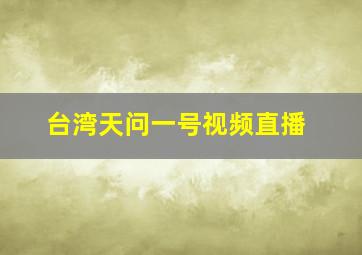 台湾天问一号视频直播